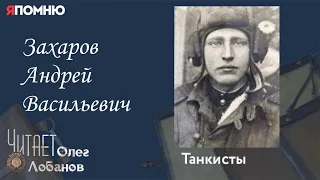 ЯПОМНЮ

Захаров Андрей Васильевич

ЧИТАЕТ Олег Лобанов

Танкисты